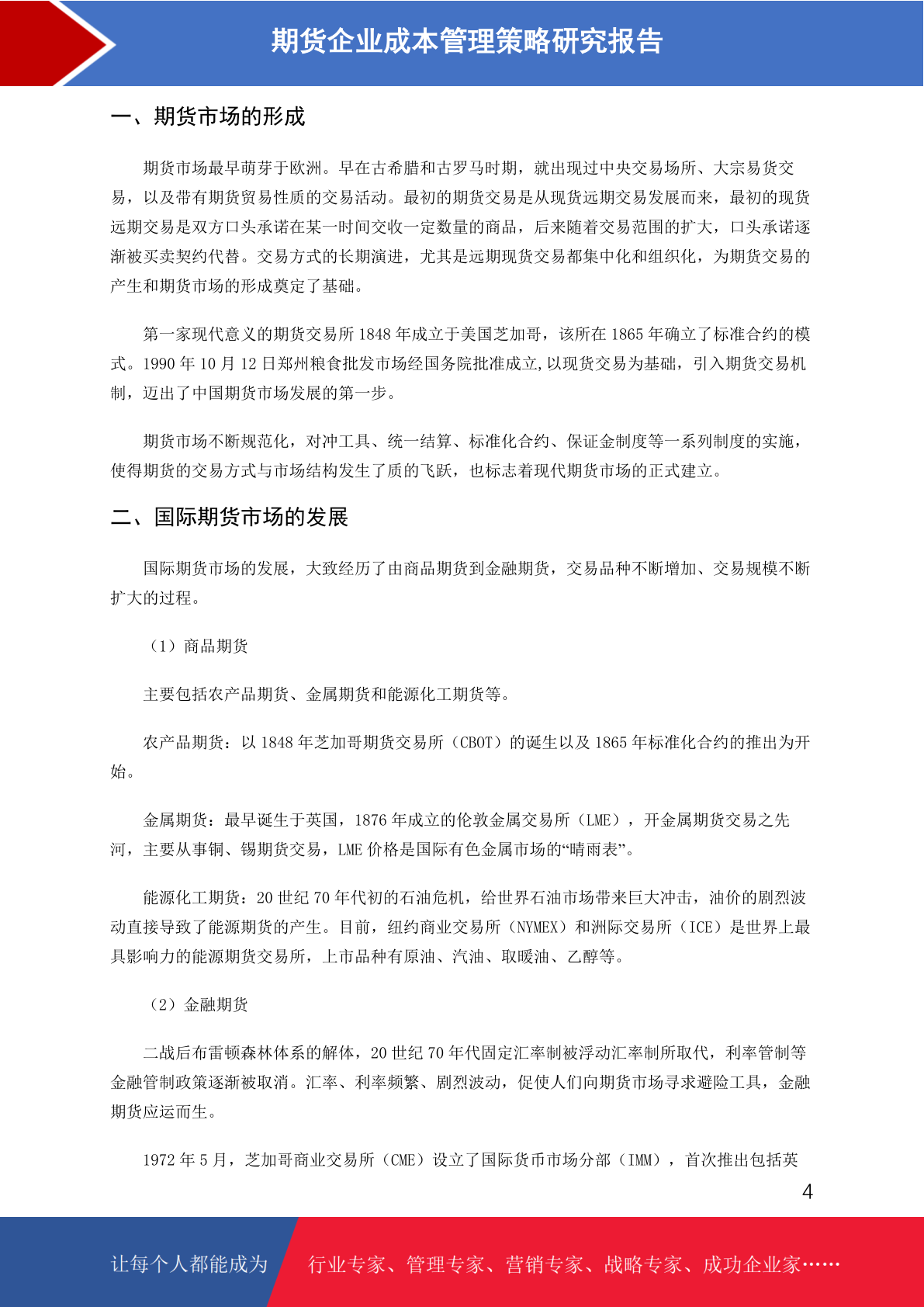 期货企业成本管理策略研究报告

一、期货市场的形成

期货市场最早萌芽于欧洲。早在古希腊和古罗马时期，就出现过中央交易场所、大宗易货交易，以及带有期货贸易性质的交易活动。最初的期货交易是从现货远期交易发展而来，最初的现货远期交易是双方口头承诺在某一时间交收一定数量的商品，后来随着交易范围的扩大，口头承诺逐渐被买卖契约代替。交易方式的长期演进，尤其是远期现货交易都集中化和组织化，为期货交易的产生和期货市场的形成奠定了基础。

第一家现代意义的期货交易所 1848 年成立于美国芝加哥，该所在 1865 年确立了标准合约的模式。1990 年 10 月 12 日郑州粮食批发市场经国务院批准成立,以现货交易为基础，引入期货交易机制，迈出了中国期货市场发展的第一步。

期货市场不断规范化，对冲工具、统一结算、标准化合约、保证金制度等一系列制度的实施，使得期货的交易方式与市场结构发生了质的飞跃，也标志着现代期货市场的正式建立。

二、国际期货市场的发展

国际期货市场的发展，大致经历了由商品期货到金融期货，交易品种不断增加、交易规模不断扩大的过程。

（1）商品期货

主要包括农产品期货、金属期货和能源化工期货等。

农产品期货：以 1848 年芝加哥期货交易所（CBOT）的诞生以及 1865 年标准化合约的推出为开始。

金属期货：最早诞生于英国，1876 年成立的伦敦金属交易所（LME），开金属期货交易之先河，主要从事铜、锡期货交易，LME 价格是国际有色金属市场的“晴雨表”。

能源化工期货：20 世纪 70 年代初的石油危机，给世界石油市场带来巨大冲击，油价的剧烈波动直接导致了能源期货的产生。目前，纽约商业交易所（NYMEX）和洲际交易所（ICE）是世界上最具影响力的能源期货交易所，上市品种有原油、汽油、取暖油、乙醇等。

（2）金融期货

二战后布雷顿森林体系的解体，20 世纪 70 年代固定汇率制被浮动汇率制所取代，利率管制等金融管制政策逐渐被取消。汇率、利率频繁、剧烈波动，促使人们向期货市场寻求避险工具，金融期货应运而生。

1972 年 5 月，芝加哥商业交易所（CME）设立了国际货币市场分部（IMM），首次推出包括英

4

让每个人都能成为 行业专家、管理专家、营销专家、战略专家、成功企业家……